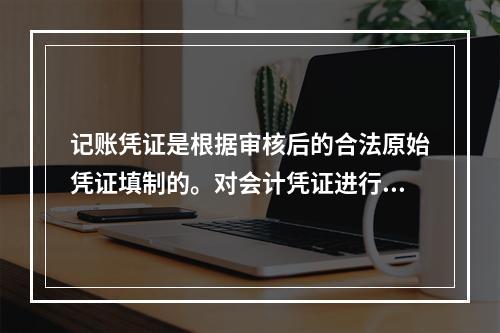 记账凭证是根据审核后的合法原始凭证填制的。对会计凭证进行...